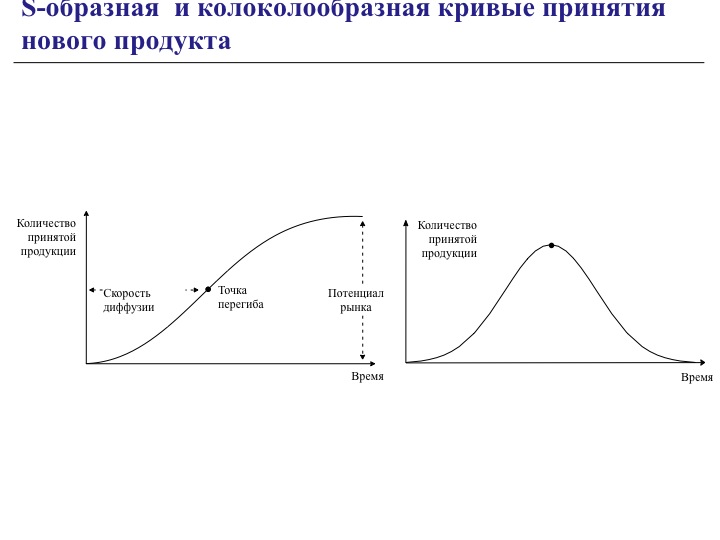 S-образная и колоколообразная кривые принятия нового продукта

Количество принятой продукции

Скорость диффузии

Точка перегиба

Потенциал рынка

Время

Количество принятой продукции

Время